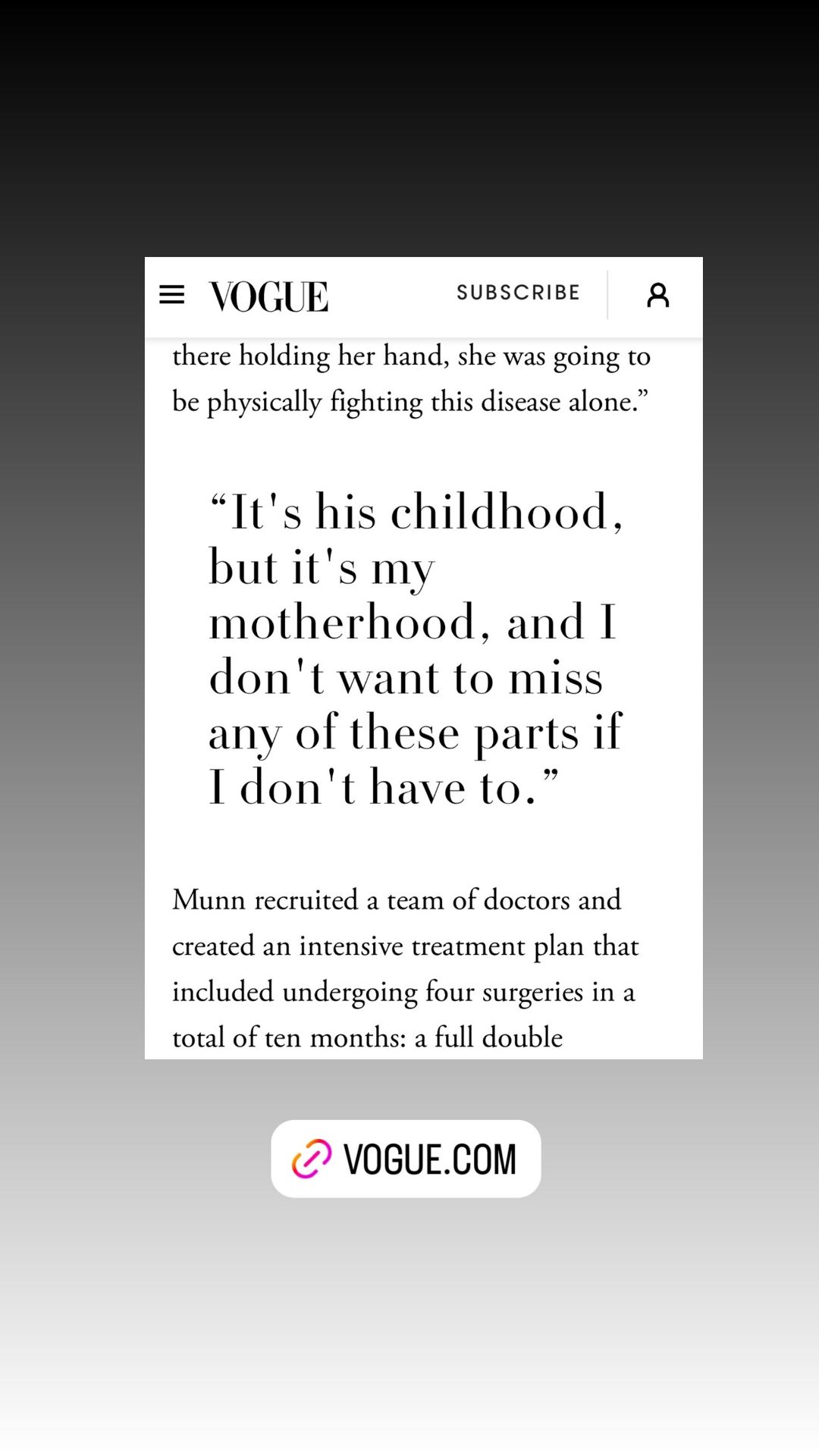 VOGUE SUBSCRIBE

there holding her hand, she was going to be physically fighting this disease alone.”

“It's his childhood, but it's my motherhood, and I don't want to miss any of these parts if I don't have to.”

Munn recruited a team of doctors and created an intensive treatment plan that included undergoing four surgeries in a total of ten months: a full double

VOGUE.COM